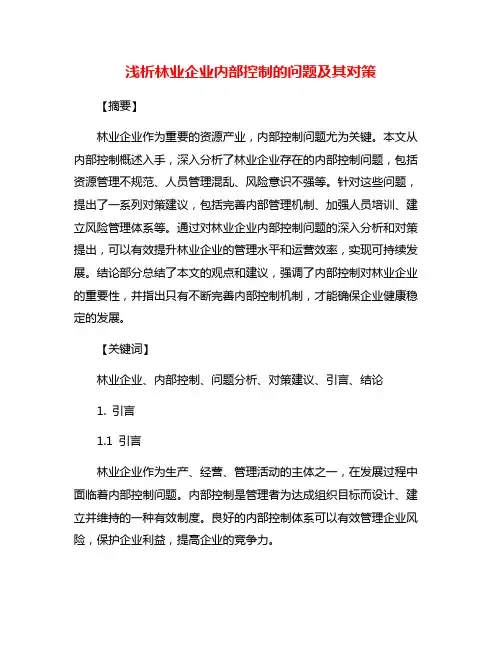 浅析林业企业内部控制的问题及其对策

【摘要】

林业企业作为重要的资源产业，内部控制问题尤为关键。本文从内部控制概述入手，深入分析了林业企业存在的内部控制问题，包括资源管理不规范、人员管理混乱、风险意识不强等。针对这些问题，提出了一系列对策建议，包括完善内部管理机制、加强人员培训、建立风险管理体系等。通过对林业企业内部控制问题的深入分析和对策提出，可以有效提升林业企业的管理水平和运营效率，实现可持续发展。结论部分总结了本文的观点和建议，强调了内部控制对林业企业的重要性，并指出只有不断完善内部控制机制，才能确保企业健康稳定的发展。

【关键词】

林业企业、内部控制、问题分析、对策建议、引言、结论

1. 引言

1.1 引言

林业企业作为生产、经营、管理活动的主体之一，在发展过程中面临着内部控制问题。内部控制是管理者为达成组织目标而设计、建立并维持的一种有效制度。良好的内部控制体系可以有效管理企业风险，保护企业利益，提高企业的竞争力。